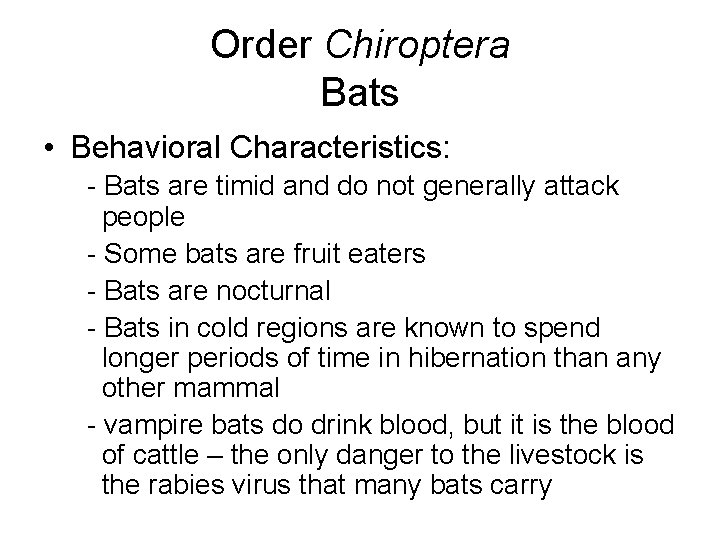 Order Chiroptera
Bats

• Behavioral Characteristics:

- Bats are timid and do not generally attack people

- Some bats are fruit eaters

- Bats are nocturnal

- Bats in cold regions are known to spend longer periods of time in hibernation than any other mammal

- vampire bats do drink blood, but it is the blood of cattle – the only danger to the livestock is the rabies virus that many bats carry